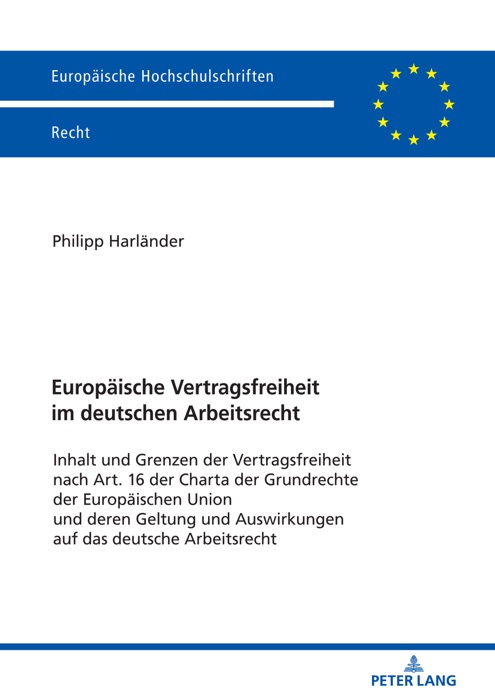 Europäische Hochschulschriften

Recht

Philipp Harländer

Europäische Vertragsfreiheit im deutschen Arbeitsrecht

Inhalt und Grenzen der Vertragsfreiheit nach Art. 16 der Charta der Grundrechte der Europäischen Union und deren Geltung und Auswirkungen auf das deutsche Arbeitsrecht

PETER LANG